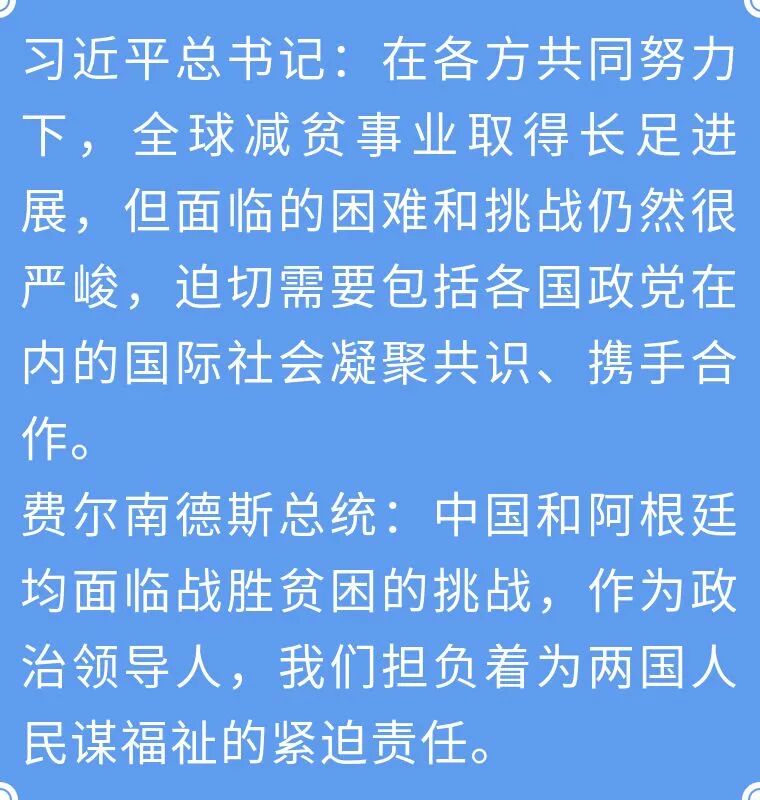 习近平总书记：在各方共同努力下，全球减贫事业取得长足进展，但面临的困难和挑战仍然很严峻，迫切需要包括各国政党在内的国际社会凝聚共识、携手合作。

费尔南德斯总统：中国和阿根廷均面临战胜贫困的挑战，作为政治领导人，我们担负着为两国人民谋福祉的紧迫责任。